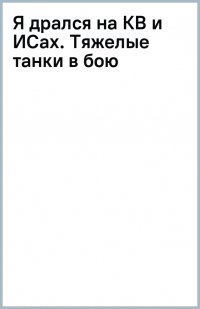 Я дрался на КВ и ИСах. Тяжелые танки в бою